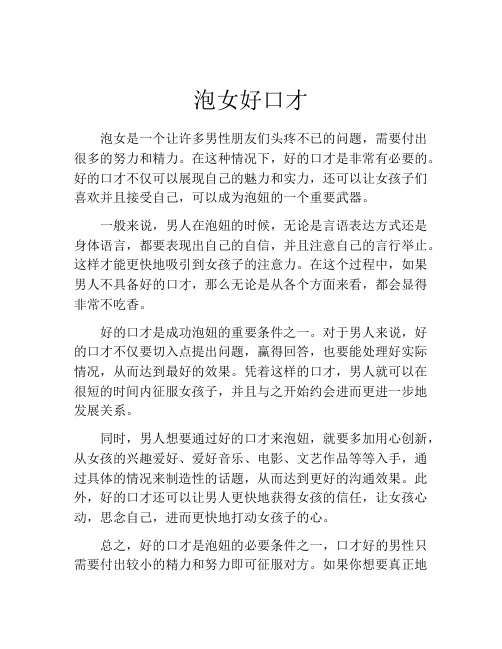 泡女好口才

泡女是一个让许多男性朋友们头疼不已的问题，需要付出很多的努力和精力。在这种情况下，好的口才是非常有必要的。好的口才不仅可以展现自己的魅力和实力，还可以让女孩子们喜欢并且接受自己，可以成为泡妞的一个重要武器。

一般来说，男人在泡妞的时候，无论是言语表达方式还是身体语言，都要表现出自己的自信，并且注意自己的言行举止。这样才能更快地吸引到女孩子的注意力。在这个过程中，如果男人不具备好的口才，那么无论是从各个方面来看，都会显得非常不吃香。

好的口才是成功泡妞的重要条件之一。对于男人来说，好的口才不仅要切入点提出问题，赢得回答，也要能处理好实际情况，从而达到最好的效果。凭着这样的口才，男人就可以在很短的时间内征服女孩子，并且与之开始约会进而更进一步地发展关系。

同时，男人想要通过好的口才来泡妞，就要多加用心创新，从女孩的兴趣爱好、爱好音乐、电影、文艺作品等等入手，通过具体的情况来制造性的话题，从而达到更好的沟通效果。此外，好的口才还可以让男人更快地获得女孩的信任，让女孩心动，思念自己，进而更快地打动女孩子的心。

总之，好的口才是泡妞的必要条件之一，口才好的男性只需要付出较小的精力和努力即可征服对方。如果你想要真正地